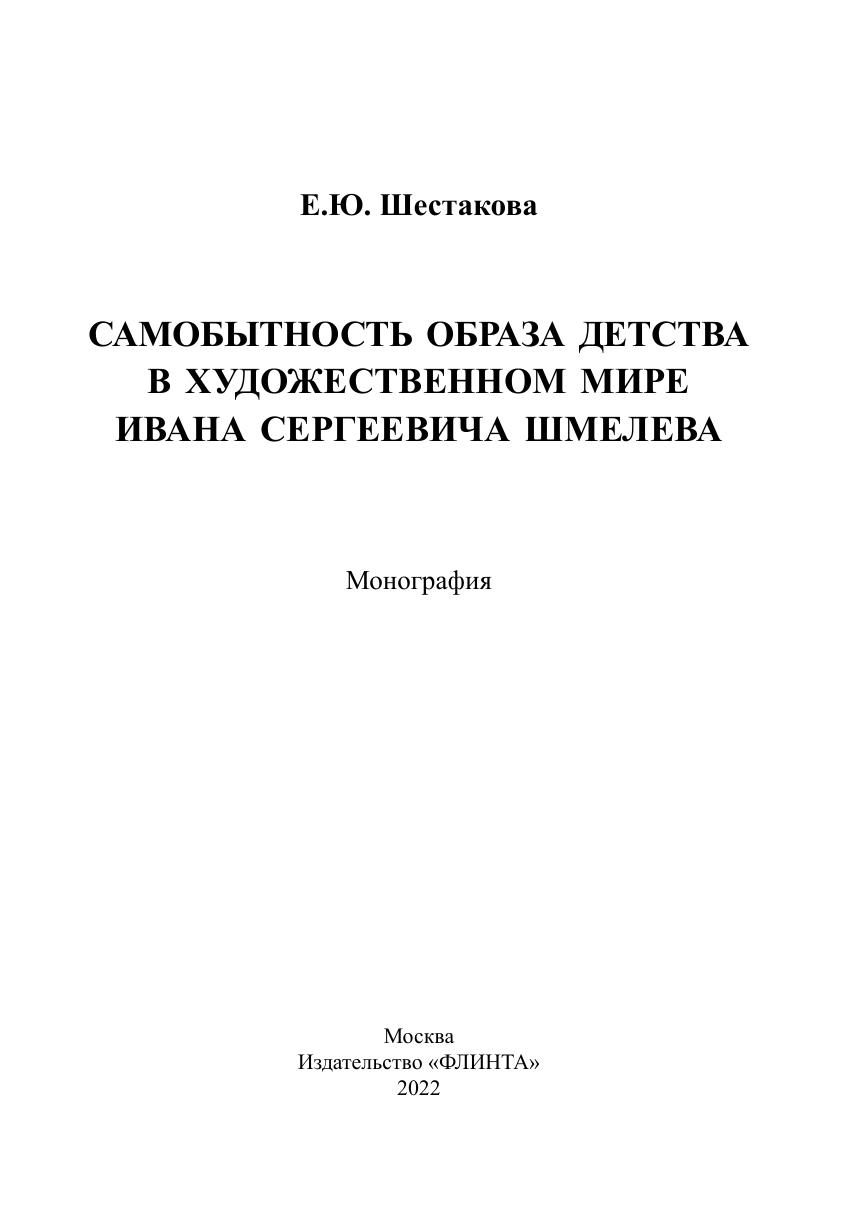 Е.Ю. Шестакова

САМОБЫТНОСТЬ ОБРАЗА ДЕТСТВА В ХУДОЖЕСТВЕННОМ МИРЕ ИВАНА СЕРГЕЕВИЧА ШМЕЛЕВА

Монография

Москва
Издательство «ФЛИНТА»
2022